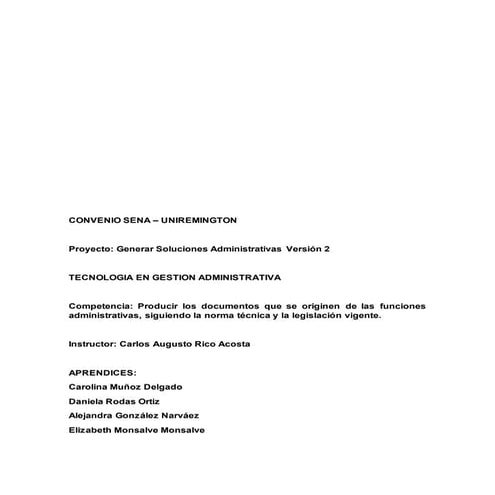 CONVENIO SENA – UNIREMINGTON

Proyecto: Generar Soluciones Administrativas Versión 2

TECNOLOGIA EN GESTION ADMINISTRATIVA

Competencia: Producir los documentos que se originen de las funciones administrativas, siguiendo la norma técnica y la legislación vigente.

Instructor: Carlos Augusto Rico Acosta

APRENDICES:
Carolina Muñoz Delgado
Daniela Rodas Ortiz
Alejandra González Narváez
Elizabeth Monsalve Monsalve